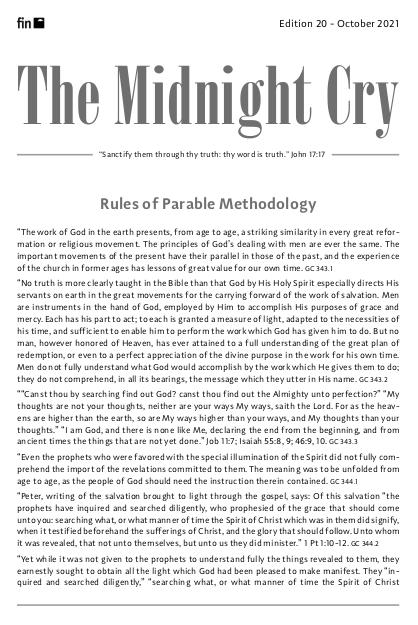 fin

Edition 20 - October 2021

The Midnight Cry

"Sanctify them through thy truth: thy word is truth." John 17:17

Rules of Parable Methodology

"The work of God in the earth presents, from age to age, a striking similarity in every great reformation or religious movement. The principles of God's dealing with men are ever the same. The important movements of the present have their parallel in those of the past, and the experience of the church in former ages has lessons of great value for our own time. GC 343.1

"No truth is more clearly taught in the Bible than that God by His Holy Spirit especially directs His servants on earth in the great movements for the carrying forward of the work of salvation. Men are instruments in the hand of God, employed by Him to accomplish His purposes of grace and mercy. Each has his part to act; to each is granted a measure of light, adapted to the necessities of his time, and sufficient to enable him to perform the work which God has given him to do. But no man, however honored of Heaven, has ever attained to a full understanding of the great plan of redemption, or even to a perfect appreciation of the divine purpose in the work for his own time. Men do not fully understand what God would accomplish by the work which He gives them to do; they do not comprehend, in all its bearings, the message which they utter in His name. GC 343.2

""Canst thou by searching find out God? canst thou find out the Almighty unto perfection?" "My thoughts are not your thoughts, neither are your ways My ways, saith the Lord. For as the heavens are higher than the earth, so are My ways higher than your ways, and My thoughts than your thoughts." "I am God, and there is none like Me, declaring the end from the beginning, and from ancient times the things that are not yet done." Job 11:7; Isaiah 55:8, 9; 46:9, 10. GC 343.3

"Even the prophets who were favored with the special illumination of the Spirit did not fully comprehend the import of the revelations committed to them. The meaning was to be unfolded from age to age, as the people of God should need the instruction therein contained. GC 344.1

"Peter, writing of the salvation brought to light through the gospel, says: Of this salvation "the prophets have inquired and searched diligently, who prophesied of the grace that should come unto you: searching what, or what manner of time the Spirit of Christ which was in them did signify, when it testified beforehand the sufferings of Christ, and the glory that should follow. Unto whom it was revealed, that not unto themselves, but unto us they did minister." 1 Pt 1:10-12. GC 344.2

"Yet while it was not given to the prophets to understand fully the things revealed to them, they earnestly sought to obtain all the light which God had been pleased to make manifest. They "inquired and searched diligently," "searching what, or what manner of time the Spirit of Christ